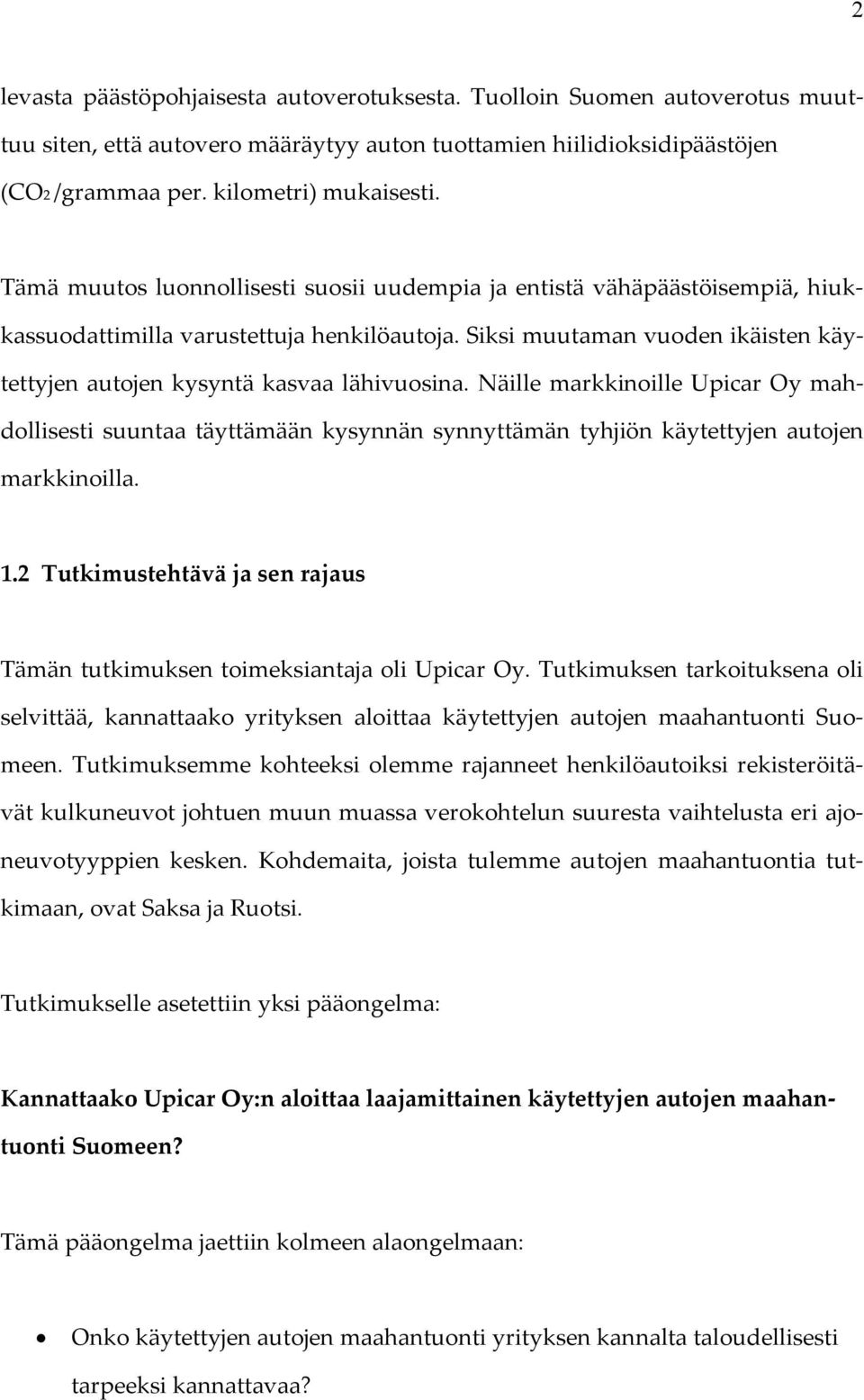 2

levasta päästöpohjaisesta autoverotuksesta. Tuolloin Suomen autoverotus muuttuu siten, että autovero määräytyy auton tuottamien hiilidioksidipäästöjen ($CO_2$/grammaa per. kilometri) mukaisesti.

Tämä muutos luonnollisesti suosii uudempia ja entistä vähäpäästöisempiä, hiukkassuodattimilla varustettuja henkilöautoja. Siksi muutaman vuoden ikäisten käytettyjen autojen kysyntä kasvaa lähivuosina. Näille markkinoille Upicar Oy mahdollisesti suuntaa täyttämään kysynnän synnyttämän tyhjiön käytettyjen autojen markkinoilla.

1.2 Tutkimustehtävä ja sen rajaus

Tämän tutkimuksen toimeksiantaja oli Upicar Oy. Tutkimuksen tarkoituksena oli selvittää, kannattaako yrityksen aloittaa käytettyjen autojen maahantuonti Suomeen. Tutkimuksemme kohteeksi olemme rajanneet henkilöautoiksi rekisteröitävät kulkuneuvot johtuen muun muassa verokohtelun suuresta vaihtelusta eri ajoneuvotyyppien kesken. Kohdemaita, joista tulemme autojen maahantuontia tutkimaan, ovat Saksa ja Ruotsi.

Tutkimukselle asetettiin yksi pääongelma:

Kannattaako Upicar Oy:n aloittaa laajamittainen käytettyjen autojen maahantuonti Suomeen?

Tämä pääongelma jaettiin kolmeen alaongelmaan:

• Onko käytettyjen autojen maahantuonti yrityksen kannalta taloudellisesti tarpeeksi kannattavaa?